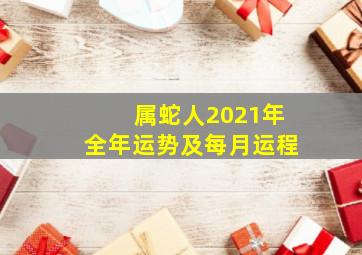 属蛇人2021年
全年运势及每月运程